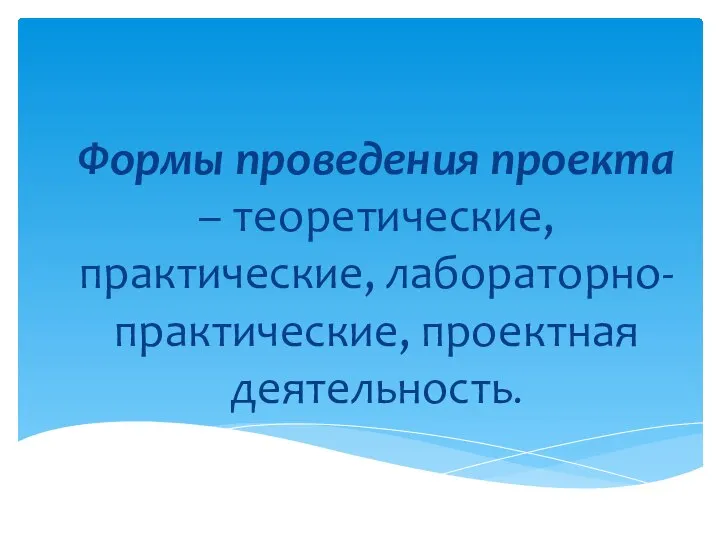 Формы проведения проекта – теоретические, практические, лабораторно-практические, проектная деятельность.